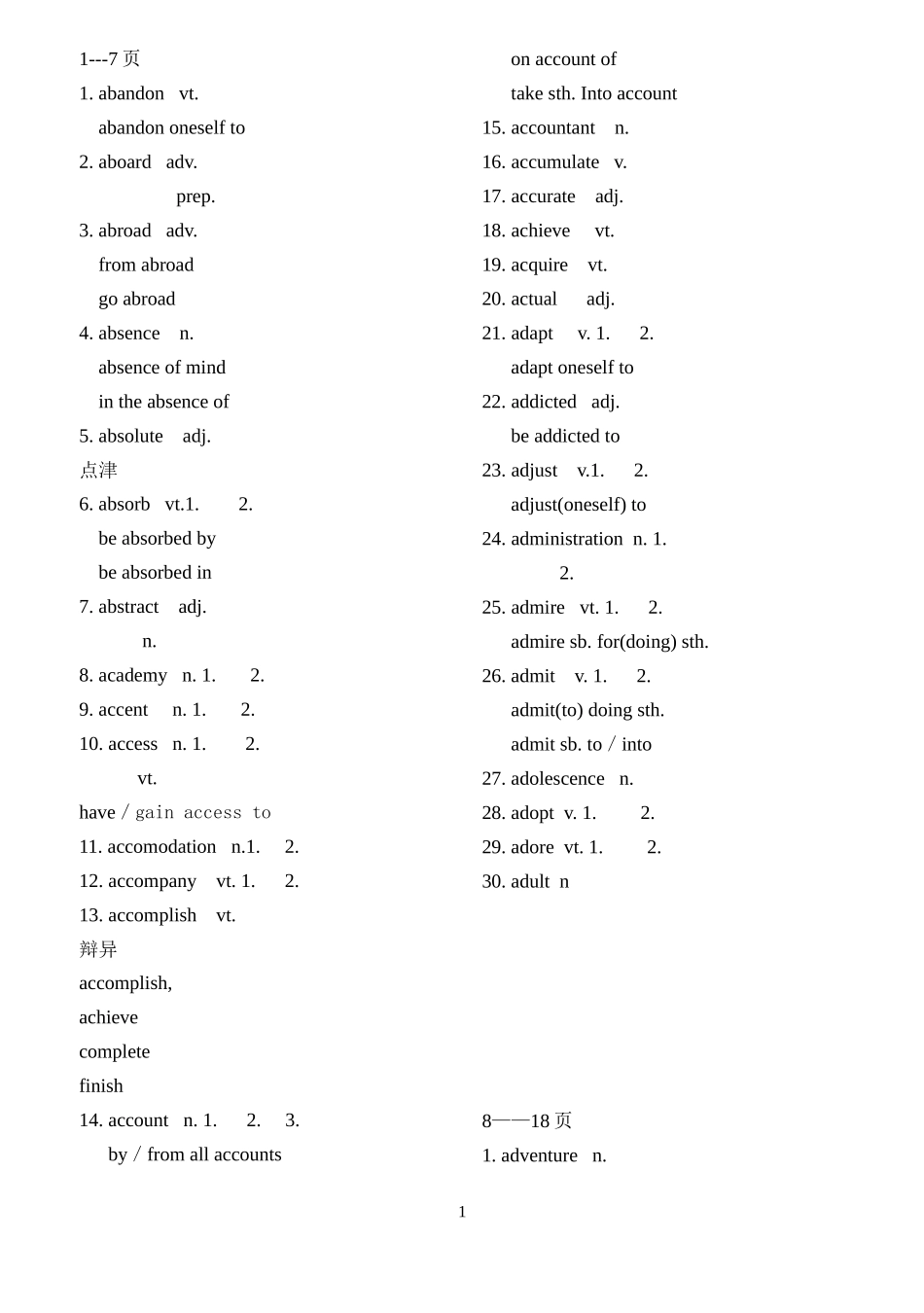 1---7 页
1. abandon vt.
abandon oneself to
2. aboard adv.
prep.
3. abroad adv.
from abroad
go abroad
4. absence n.
absence of mind
in the absence of
5. absolute adj.
点津
6. absorb vt.1. 2.
be absorbed by
be absorbed in
7. abstract adj.
n.
8. academy n. 1. 2.
9. accent n. 1. 2.
10. access n. 1. 2.
vt.
have / gain access to
11. accomodation n.1. 2.
12. accompany vt. 1. 2.
13. accomplish vt.
辩异
accomplish,
achieve
complete
finish
14. account n. 1. 2. 3.
by / from all accounts

on account of
take sth. Into account
15. accountant n.
16. accumulate v.
17. accurate adj.
18. achieve vt.
19. acquire vt.
20. actual adj.
21. adapt v. 1. 2.
adapt oneself to
22. addicted adj.
be addicted to
23. adjust v.1. 2.
adjust(oneself) to
24. administration n. 1.
2.
25. admire vt. 1. 2.
admire sb. for(doing) sth.
26. admit v. 1. 2.
admit(to) doing sth.
admit sb. to / into
27. adolescence n.
28. adopt v. 1. 2.
29. adore vt. 1. 2.
30. adult n

8——18 页
1. adventure n.

1